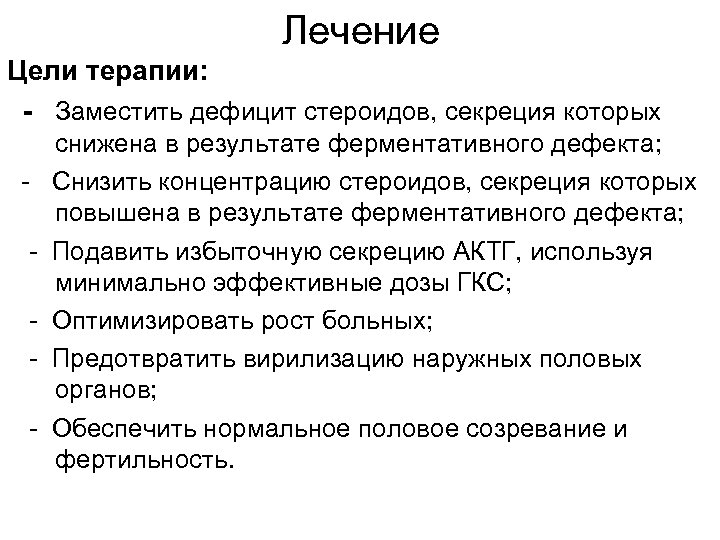 Лечение

Цели терапии:

- Заместить дефицит стероидов, секреция которых снижена в результате ферментативного дефекта;
- Снизить концентрацию стероидов, секреция которых повышена в результате ферментативного дефекта;
- Подавить избыточную секрецию АКТГ, используя минимально эффективные дозы ГКС;
- Оптимизировать рост больных;
- Предотвратить вирилизацию наружных половых органов;
- Обеспечить нормальное половое созревание и фертильность.